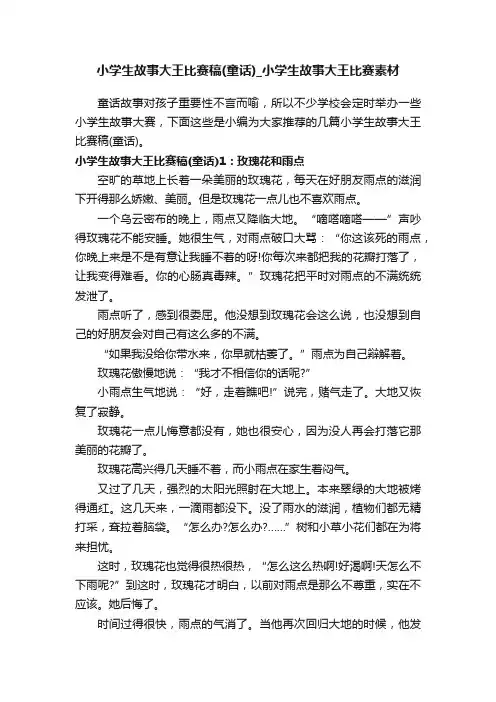 小学生故事大王比赛稿(童话)_小学生故事大王比赛素材

童话故事对孩子重要性不言而喻，所以不少学校会定时举办一些小学生故事大赛，下面这些是小编为大家推荐的几篇小学生故事大王比赛稿(童话)。

小学生故事大王比赛稿(童话)1：玫瑰花和雨点

空旷的草地上长着一朵美丽的玫瑰花，每天在好朋友雨点的滋润下开得那么娇嫩、美丽。但是玫瑰花一点儿也不喜欢雨点。

一个乌云密布的晚上，雨点又降临大地。“嘀嗒嘀嗒——”声吵得玫瑰花不能安睡。她很生气，对雨点破口大骂：“你这该死的雨点，你晚上来是不是有意让我睡不着的呀!你每次来都把我的花瓣打落了，让我变得难看。你的心肠真毒辣。”玫瑰花把平时对雨点的不满统统发泄了。

雨点听了，感到很委屈。他没想到玫瑰花会这么说，也没想到自己的好朋友会对自己有这么多的不满。

“如果我没给你带水来，你早就枯萎了。”雨点为自己辩解着。

玫瑰花傲慢地说：“我才不相信你的话呢?”

小雨点生气地说：“好，走着瞧吧!”说完，赌气走了。大地又恢复了寂静。

玫瑰花一点儿悔意都没有，她也很安心，因为没人再会打落它那美丽的花瓣了。

玫瑰花高兴得几天睡不着，而小雨点在家生着闷气。

又过了几天，强烈的太阳光照射在大地上。本来翠绿的大地被烤得通红。这几天来，一滴雨都没下。没了雨水的滋润，植物们都无精打采，耷拉着脑袋。“怎么办?怎么办?……”树和小草小花们都在为将来担忧。

这时，玫瑰花也觉得很热很热，“怎么这么热啊!好渴啊!天怎么不下雨呢?”到这时，玫瑰花才明白，以前对雨点是那么不尊重，实在不应该。她后悔了。

时间过得很快，雨点的气消了。当他再次回归大地的时候，他发